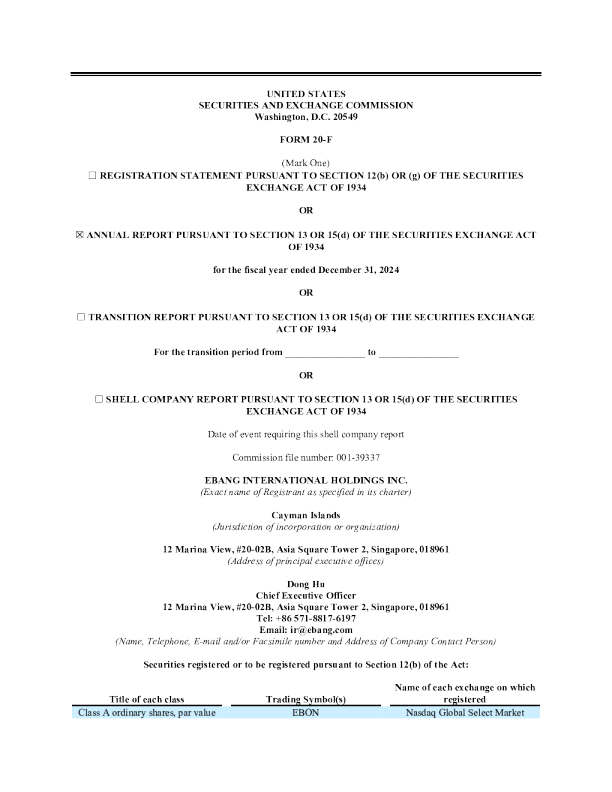 UNITED STATES
SECURITIES AND EXCHANGE COMMISSION
Washington, D.C. 20549

FORM 20-F

(Mark One)
☐ REGISTRATION STATEMENT PURSUANT TO SECTION 12(b) OR (g) OF THE SECURITIES EXCHANGE ACT OF 1934

OR

☒ ANNUAL REPORT PURSUANT TO SECTION 13 OR 15(d) OF THE SECURITIES EXCHANGE ACT OF 1934

for the fiscal year ended December 31, 2024

OR

☐ TRANSITION REPORT PURSUANT TO SECTION 13 OR 15(d) OF THE SECURITIES EXCHANGE ACT OF 1934

For the transition period from ________________ to ________________

OR

☐ SHELL COMPANY REPORT PURSUANT TO SECTION 13 OR 15(d) OF THE SECURITIES EXCHANGE ACT OF 1934

Date of event requiring this shell company report

Commission file number: 001-39337

EBANG INTERNATIONAL HOLDINGS INC.
(Exact name of Registrant as specified in its charter)

Cayman Islands
(Jurisdiction of incorporation or organization)

12 Marina View, #20-02B, Asia Square Tower 2, Singapore, 018961
(Address of principal executive offices)

Dong Hu
Chief Executive Officer
12 Marina View, #20-02B, Asia Square Tower 2, Singapore, 018961
Tel: +86 571-8817-6197
Email: ir@ebang.com
(Name, Telephone, E-mail and/or Facsimile number and Address of Company Contact Person)

Securities registered or to be registered pursuant to Section 12(b) of the Act:

| Title of each class | Trading Symbol(s) | Name of each exchange on which registered |
|---|---|---|
| Class A ordinary shares, par value | EBON | Nasdaq Global Select Market |